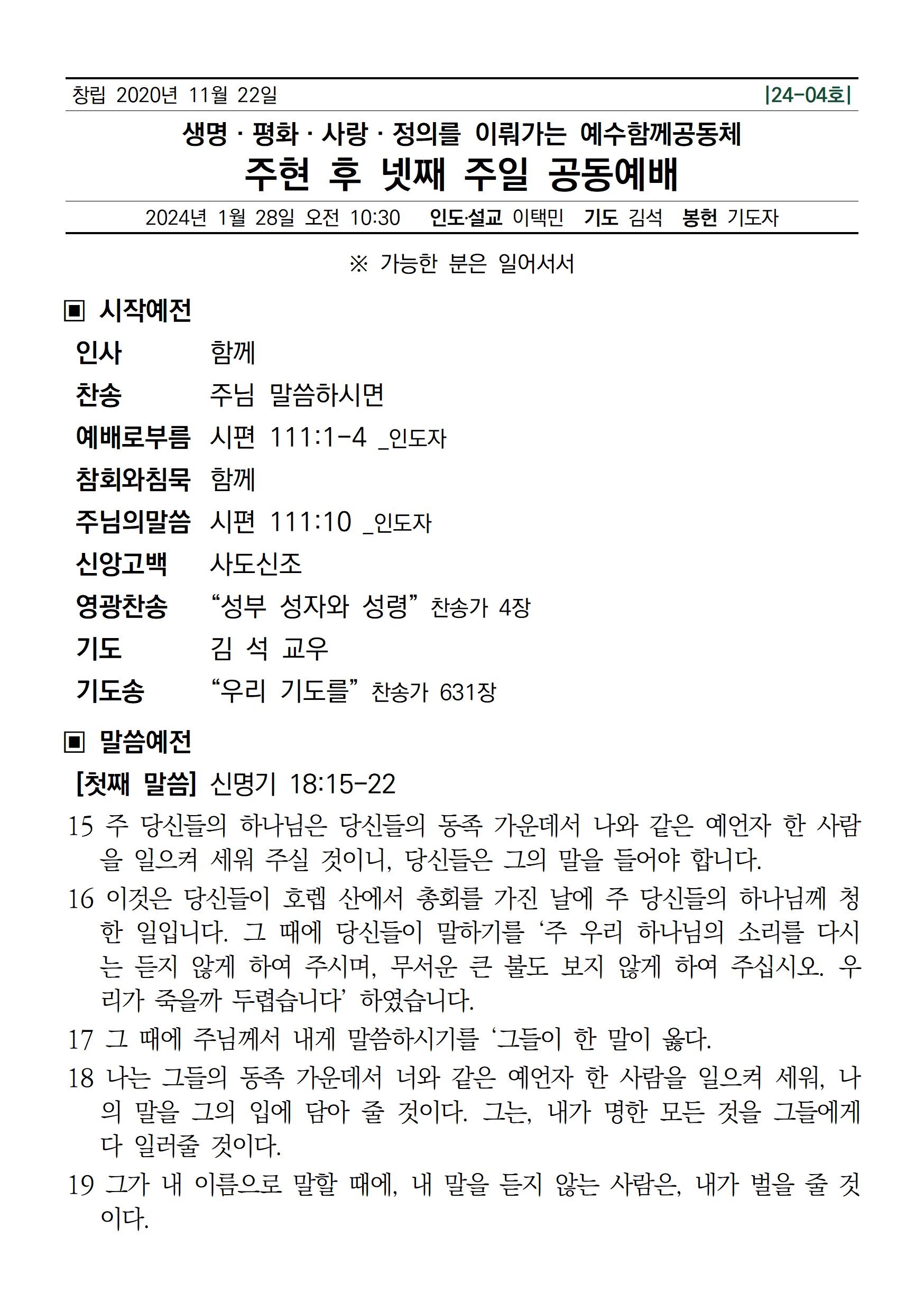 창립 2020년 11월 22일 |24-04호|

생명 · 평화 · 사랑 · 정의를 이뤄가는 예수함께공동체

주현 후 넷째 주일 공동예배

2024년 1월 28일 오전 10:30 인도·설교 이택민 기도 김석 봉헌 기도자

※ 가능한 분은 일어서서

▣ 시작예전

인사 함께

찬송 주님 말씀하시면

예배로부름 시편 111:1-4 _인도자

참회와침묵 함께

주님의말씀 시편 111:10 _인도자

신앙고백 사도신조

영광찬송 “성부 성자와 성령” 찬송가 4장

기도 김 석 교우

기도송 “우리 기도를” 찬송가 631장

▣ 말씀예전

[첫째 말씀] 신명기 18:15-22

15 주 당신들의 하나님은 당신들의 동족 가운데서 나와 같은 예언자 한 사람을 일으켜 세워 주실 것이니, 당신들은 그의 말을 들어야 합니다.

16 이것은 당신들이 호렙 산에서 총회를 가진 날에 주 당신들의 하나님께 청한 일입니다. 그 때에 당신들이 말하기를 ‘주 우리 하나님의 소리를 다시는 듣지 않게 하여 주시며, 무서운 큰 불도 보지 않게 하여 주십시오. 우리가 죽을까 두렵습니다’ 하였습니다.

17 그 때에 주님께서 내게 말씀하시기를 ‘그들이 한 말이 옳다.

18 나는 그들의 동족 가운데서 너와 같은 예언자 한 사람을 일으켜 세워, 나의 말을 그의 입에 담아 줄 것이다. 그는, 내가 명한 모든 것을 그들에게 다 일러줄 것이다.

19 그가 내 이름으로 말할 때에, 내 말을 듣지 않는 사람은, 내가 벌을 줄 것이다.